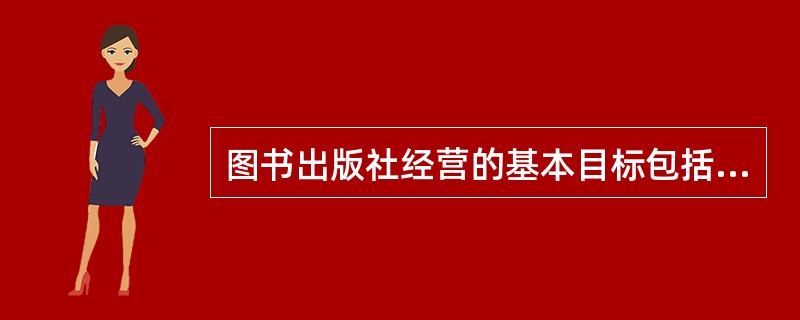 图书出版社经营的基本目标包括...